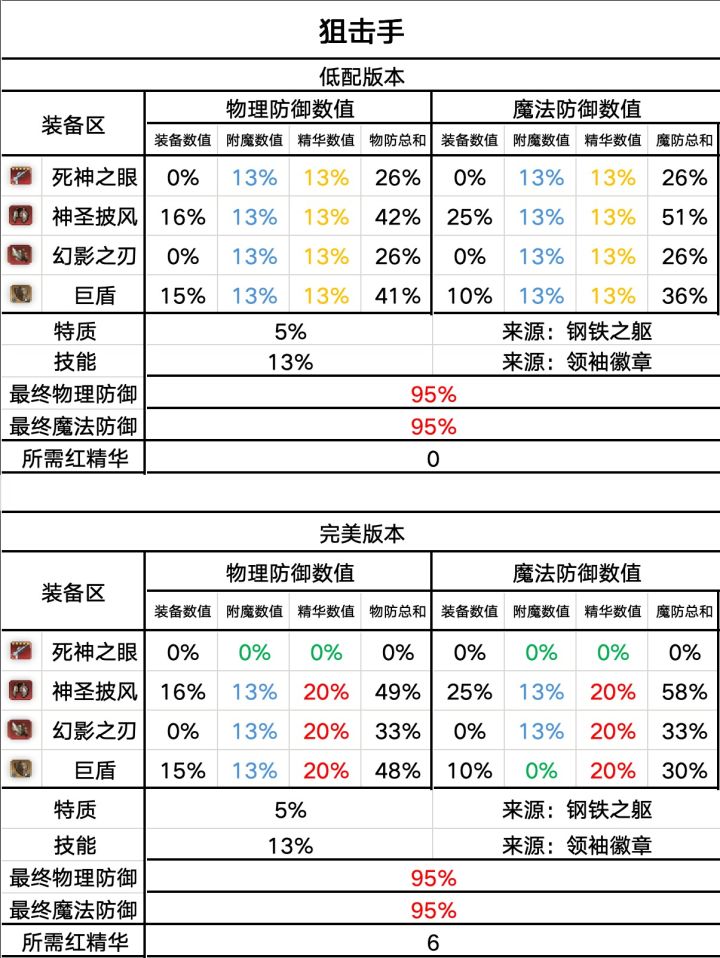 狙击手

低配版本

| 装备区 | 物理防御数值 | | | | 魔法防御数值 | | | |
|---|---|---|---|---|---|---|---|---|
| | 装备数值 | 附魔数值 | 精华数值 | 物防总和 | 装备数值 | 附魔数值 | 精华数值 | 魔防总和 |
| 死神之眼 | 0% | 13% | 13% | 26% | 0% | 13% | 13% | 26% |
| 神圣披风 | 16% | 13% | 13% | 42% | 25% | 13% | 13% | 51% |
| 幻影之刃 | 0% | 13% | 13% | 26% | 0% | 13% | 13% | 26% |
| 巨盾 | 15% | 13% | 13% | 41% | 10% | 13% | 13% | 36% |
| 特质 | 5% | | | | 来源：钢铁之躯 | | | |
| 技能 | 13% | | | | 来源：领袖徽章 | | | |
| 最终物理防御 | 95% | | | | | | | |
| 最终魔法防御 | 95% | | | | | | | |
| 所需红精华 | 0 | | | | | | | |

完美版本

| 装备区 | 物理防御数值 | | | | 魔法防御数值 | | | |
|---|---|---|---|---|---|---|---|---|
| | 装备数值 | 附魔数值 | 精华数值 | 物防总和 | 装备数值 | 附魔数值 | 精华数值 | 魔防总和 |
| 死神之眼 | 0% | 0% | 0% | 0% | 0% | 0% | 0% | 0% |
| 神圣披风 | 16% | 13% | 20% | 49% | 25% | 13% | 20% | 58% |
| 幻影之刃 | 0% | 13% | 20% | 33% | 0% | 13% | 20% | 33% |
| 巨盾 | 15% | 13% | 20% | 48% | 10% | 0% | 20% | 30% |
| 特质 | 5% | | | | 来源：钢铁之躯 | | | |
| 技能 | 13% | | | | 来源：领袖徽章 | | | |
| 最终物理防御 | 95% | | | | | | | |
| 最终魔法防御 | 95% | | | | | | | |
| 所需红精华 | 6 | | | | | | | |